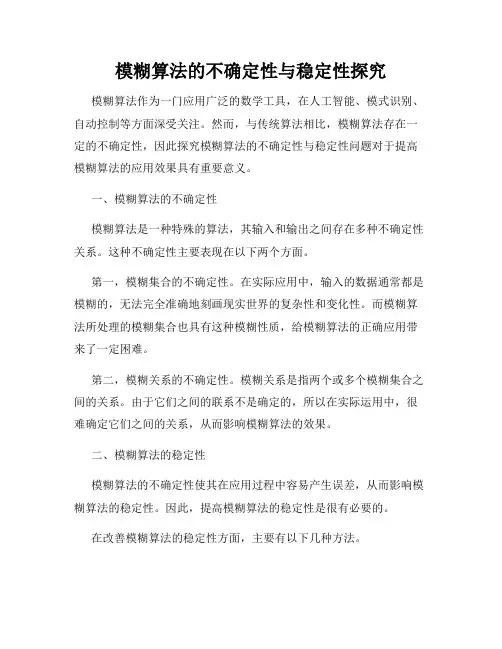 模糊算法的不确定性与稳定性探究

模糊算法作为一门应用广泛的数学工具，在人工智能、模式识别、自动控制等方面深受关注。然而，与传统算法相比，模糊算法存在一定的不确定性，因此探究模糊算法的不确定性与稳定性问题对于提高模糊算法的应用效果具有重要意义。

一、模糊算法的不确定性

模糊算法是一种特殊的算法，其输入和输出之间存在多种不确定性关系。这种不确定性主要表现在以下两个方面。

第一，模糊集合的不确定性。在实际应用中，输入的数据通常都是模糊的，无法完全准确地刻画现实世界的复杂性和变化性。而模糊算法所处理的模糊集合也具有这种模糊性质，给模糊算法的正确应用带来了一定困难。

第二，模糊关系的不确定性。模糊关系是指两个或多个模糊集合之间的关系。由于它们之间的联系不是确定的，所以在实际运用中，很难确定它们之间的关系，从而影响模糊算法的效果。

二、模糊算法的稳定性

模糊算法的不确定性使其在应用过程中容易产生误差，从而影响模糊算法的稳定性。因此，提高模糊算法的稳定性是很有必要的。

在改善模糊算法的稳定性方面，主要有以下几种方法。